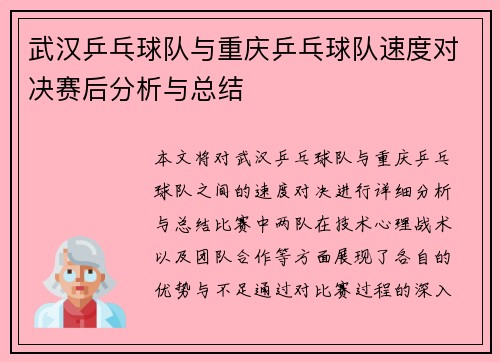 武汉乒乓球队与重庆乒乓球队速度对决赛后分析与总结

本文将对武汉乒乓球队与重庆乒乓球队之间的速度对决进行详细分析与总结比赛中两队在技术心理战术以及团队合作等方面展现了各自的优势与不足通过对比赛过程的深入